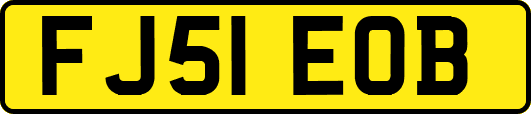 FJ51 EOB